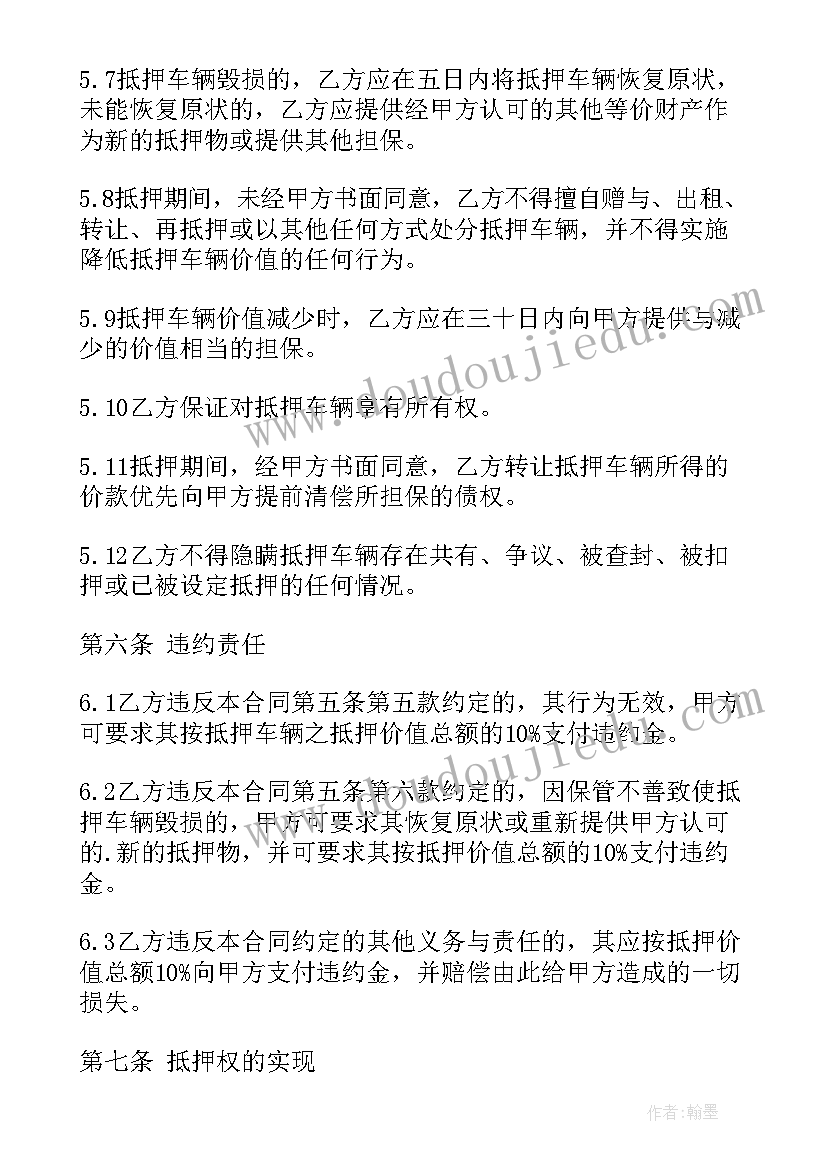 5.7抵押车辆毁损的，乙方应在五日内将抵押车辆恢复原状，未能恢复原状的，乙方应提供经甲方认可的其他等价财产作为新的抵押物或提供其他担保。

5.8抵押期间，未经甲方书面同意，乙方不得擅自赠与、出租、转让、再抵押或以其他任何方式处分抵押车辆，并不得实施降低抵押车辆价值的任何行为。

5.9抵押车辆价值减少时，乙方应在三十日内向甲方提供与减少的价值相当的担保。

5.10乙方保证对抵押车辆享有所有权。

5.11抵押期间，经甲方书面同意，乙方转让抵押车辆所得的价款优先向甲方提前清偿所担保的债权。

5.12乙方不得隐瞒抵押车辆存在共有、争议、被查封、被扣押或已被设定抵押的任何情况。

第六条 违约责任

6.1乙方违反本合同第五条第五款约定的，其行为无效，甲方可要求其按抵押车辆之抵押价值总额的10%支付违约金。

6.2乙方违反本合同第五条第六款约定的，因保管不善致使抵押车辆毁损的，甲方可要求其恢复原状或重新提供甲方认可的.新的抵押物，并可要求其按抵押价值总额的10%支付违约金。

6.3乙方违反本合同约定的其他义务与责任的，其应按抵押价值总额10%向甲方支付违约金，并赔偿由此给甲方造成的一切损失。

第七条 抵押权的实现

www.doudoujiedu.com

作者:翰墨